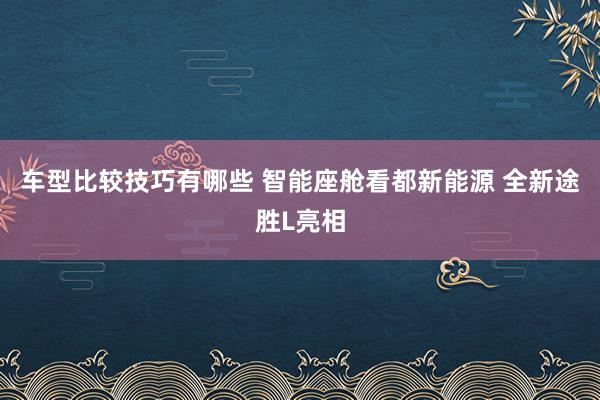 车型比较技巧有哪些 智能座舱看都新能源 全新途胜L亮相